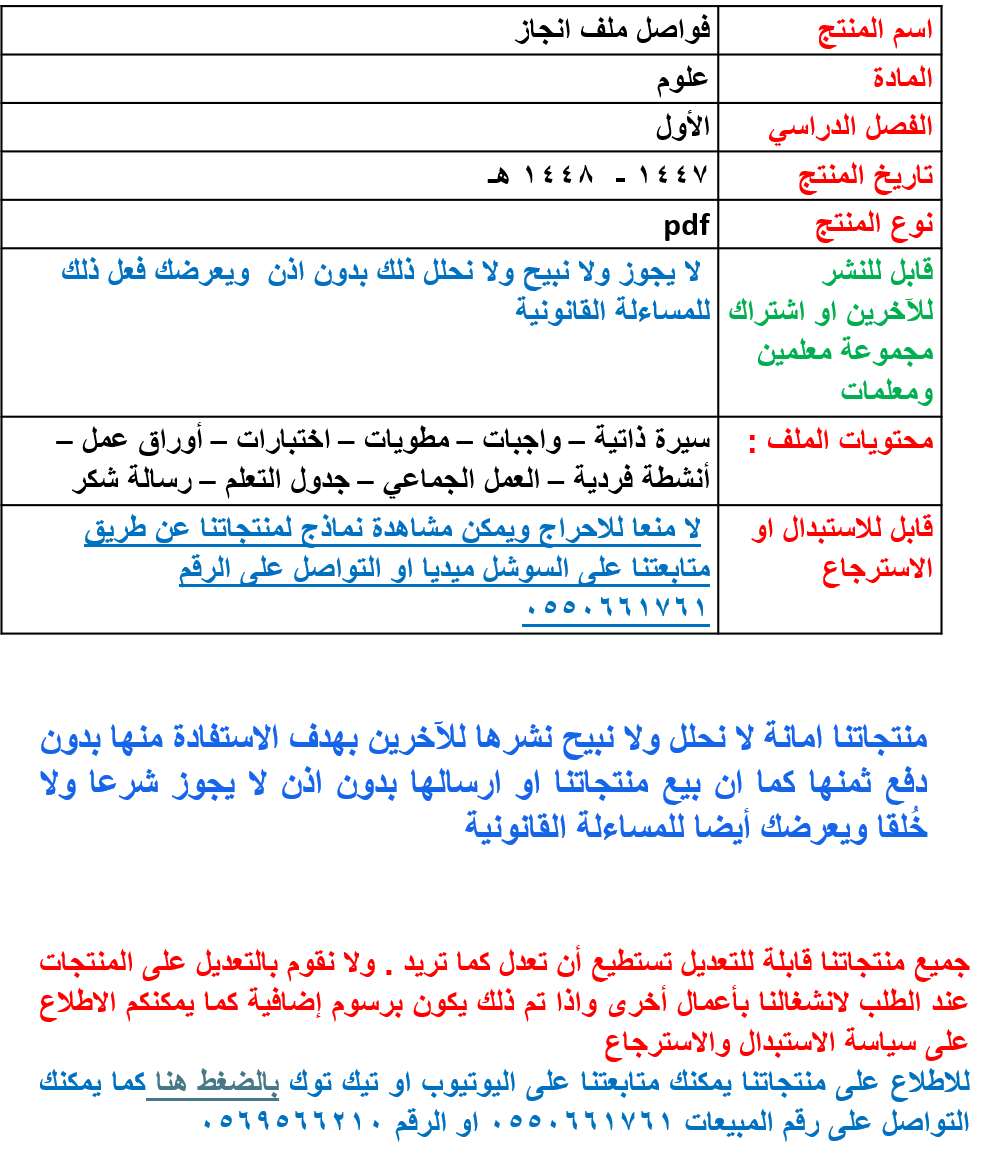 | اسم المنتج | فواصل ملف انجاز |
|---|---|
| المادة | علوم |
| الفصل الدراسي | الأول |
| تاريخ المنتج | ١٤٤٧ - ١٤٤٨ هـ |
| نوع المنتج | pdf |
| قابل للنشر للآخرين او اشتراك مجموعة معلمين ومعلمات | لا يجوز ولا نبيح ولا نحلل ذلك بدون اذن ويعرضك فعل ذلك للمساءلة القانونية |
| محتويات الملف : | سيرة ذاتية – واجبات – مطويات – اختبارات – أوراق عمل – أنشطة فردية – العمل الجماعي – جدول التعلم – رسالة شكر |
| قابل للاستبدال او الاسترجاع | لا منعا للاحراج ويمكن مشاهدة نماذج لمنتجاتنا عن طريق متابعتنا على السوشل ميديا او التواصل على الرقم ٠٥٥٠٦٦١٧٦١ |

منتجاتنا امانة لا نحلل ولا نبيح نشرها للآخرين بهدف الاستفادة منها بدون دفع ثمنها كما ان بيع منتجاتنا او ارسالها بدون اذن لا يجوز شرعا ولا خُلقا ويعرضك أيضا للمساءلة القانونية

جميع منتجاتنا قابلة للتعديل تستطيع أن تعدل كما تريد . ولا نقوم بالتعديل على المنتجات عند الطلب لانشغالنا بأعمال أخرى واذا تم ذلك يكون برسوم إضافية كما يمكنكم الاطلاع على سياسة الاستبدال والاسترجاع

للاطلاع على منتجاتنا يمكنك متابعتنا على اليوتيوب او تيك توك بالضغط هنا كما يمكنك التواصل على رقم المبيعات ٠٥٥٠٦٦١٧٦١ او الرقم ٠٥٦٩٥٦٦٢١٠